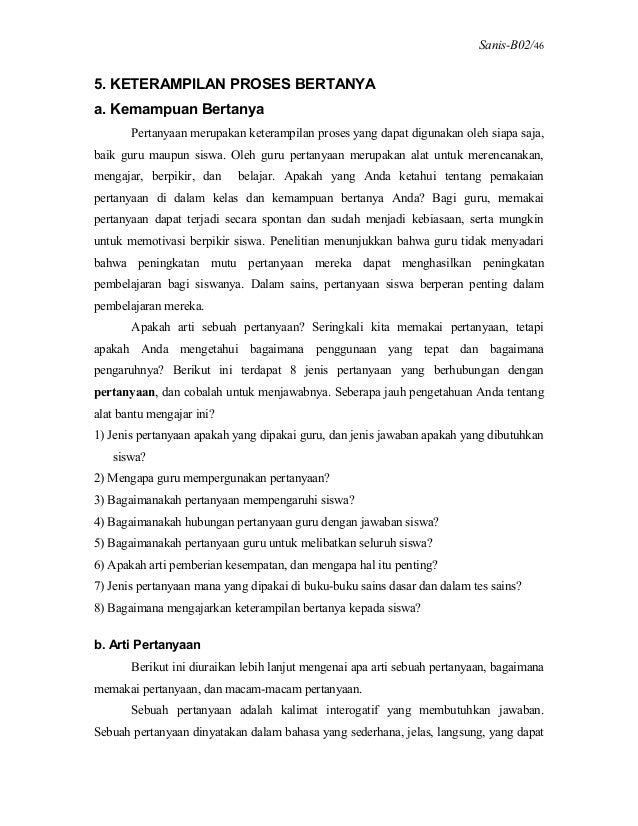 Sanis-B02/46

5. KETERAMPILAN PROSES BERTANYA

a. Kemampuan Bertanya

Pertanyaan merupakan keterampilan proses yang dapat digunakan oleh siapa saja, baik guru maupun siswa. Oleh guru pertanyaan merupakan alat untuk merencanakan, mengajar, berpikir, dan belajar. Apakah yang Anda ketahui tentang pemakaian pertanyaan di dalam kelas dan kemampuan bertanya Anda? Bagi guru, memakai pertanyaan dapat terjadi secara spontan dan sudah menjadi kebiasaan, serta mungkin untuk memotivasi berpikir siswa. Penelitian menunjukkan bahwa guru tidak menyadari bahwa peningkatan mutu pertanyaan mereka dapat menghasilkan peningkatan pembelajaran bagi siswanya. Dalam sains, pertanyaan siswa berperan penting dalam pembelajaran mereka.

Apakah arti sebuah pertanyaan? Seringkali kita memakai pertanyaan, tetapi apakah Anda mengetahui bagaimana penggunaan yang tepat dan bagaimana pengaruhnya? Berikut ini terdapat 8 jenis pertanyaan yang berhubungan dengan pertanyaan, dan cobalah untuk menjawabnya. Seberapa jauh pengetahuan Anda tentang alat bantu mengajar ini?

1) Jenis pertanyaan apakah yang dipakai guru, dan jenis jawaban apakah yang dibutuhkan siswa?
2) Mengapa guru mempergunakan pertanyaan?
3) Bagaimanakah pertanyaan mempengaruhi siswa?
4) Bagaimanakah hubungan pertanyaan guru dengan jawaban siswa?
5) Bagaimanakah pertanyaan guru untuk melibatkan seluruh siswa?
6) Apakah arti pemberian kesempatan, dan mengapa hal itu penting?
7) Jenis pertanyaan mana yang dipakai di buku-buku sains dasar dan dalam tes sains?
8) Bagaimana mengajarkan keterampilan bertanya kepada siswa?

b. Arti Pertanyaan

Berikut ini diuraikan lebih lanjut mengenai apa arti sebuah pertanyaan, bagaimana memakai pertanyaan, dan macam-macam pertanyaan.

Sebuah pertanyaan adalah kalimat interogatif yang membutuhkan jawaban. Sebuah pertanyaan dinyatakan dalam bahasa yang sederhana, jelas, langsung, yang dapat